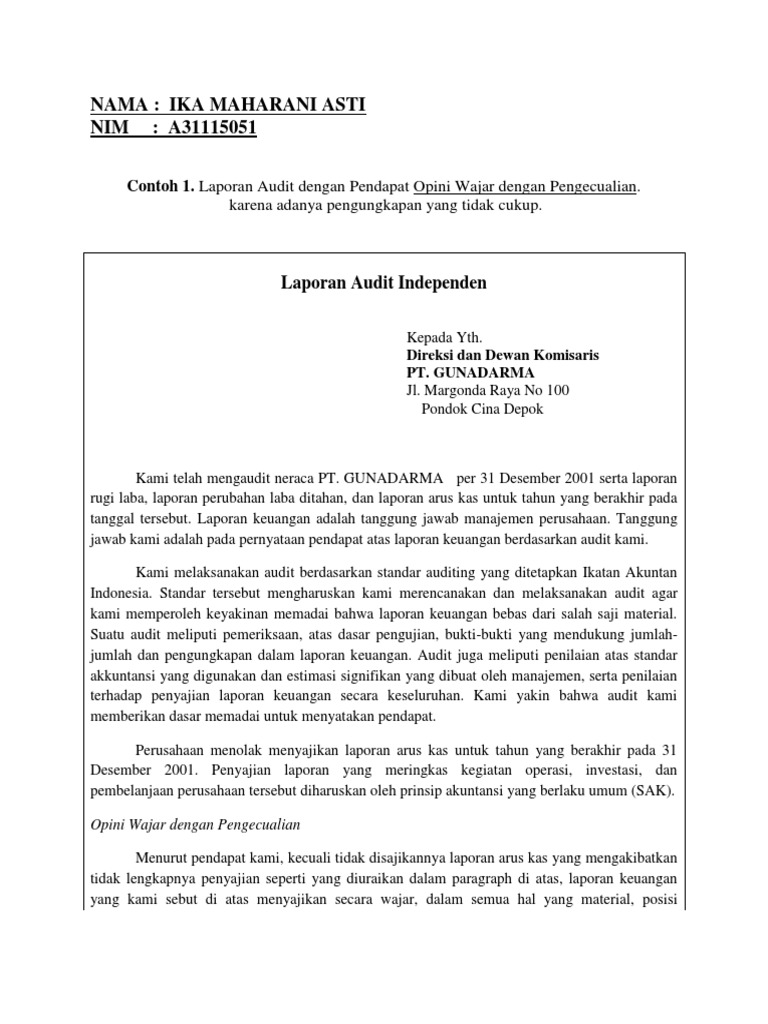 NAMA : IKA MAHARANI ASTI
NIM : A31115051

Contoh 1. Laporan Audit dengan Pendapat Opini Wajar dengan Pengecualian. karena adanya pengungkapan yang tidak cukup.

Laporan Audit Independen

Kepada Yth.
Direksi dan Dewan Komisaris
PT. GUNADARMA
Jl. Margonda Raya No 100
Pondok Cina Depok

Kami telah mengaudit neraca PT. GUNADARMA per 31 Desember 2001 serta laporan rugi laba, laporan perubahan laba ditahan, dan laporan arus kas untuk tahun yang berakhir pada tanggal tersebut. Laporan keuangan adalah tanggung jawab manajemen perusahaan. Tanggung jawab kami adalah pada pernyataan pendapat atas laporan keuangan berdasarkan audit kami.

Kami melaksanakan audit berdasarkan standar auditing yang ditetapkan Ikatan Akuntan Indonesia. Standar tersebut mengharuskan kami merencanakan dan melaksanakan audit agar kami memperoleh keyakinan memadai bahwa laporan keuangan bebas dari salah saji material. Suatu audit meliputi pemeriksaan, atas dasar pengujian, bukti-bukti yang mendukung jumlah-jumlah dan pengungkapan dalam laporan keuangan. Audit juga meliputi penilaian atas standar akkuntansi yang digunakan dan estimasi signifikan yang dibuat oleh manajemen, serta penilaian terhadap penyajian laporan keuangan secara keseluruhan. Kami yakin bahwa audit kami memberikan dasar memadai untuk menyatakan pendapat.

Perusahaan menolak menyajikan laporan arus kas untuk tahun yang berakhir pada 31 Desember 2001. Penyajian laporan yang meringkas kegiatan operasi, investasi, dan pembelanjaan perusahaan tersebut diharuskan oleh prinsip akuntansi yang berlaku umum (SAK).

Opini Wajar dengan Pengecualian

Menurut pendapat kami, kecuali tidak disajikannya laporan arus kas yang mengakibatkan tidak lengkapnya penyajian seperti yang diuraikan dalam paragraph di atas, laporan keuangan yang kami sebut di atas menyajikan secara wajar, dalam semua hal yang material, posisi